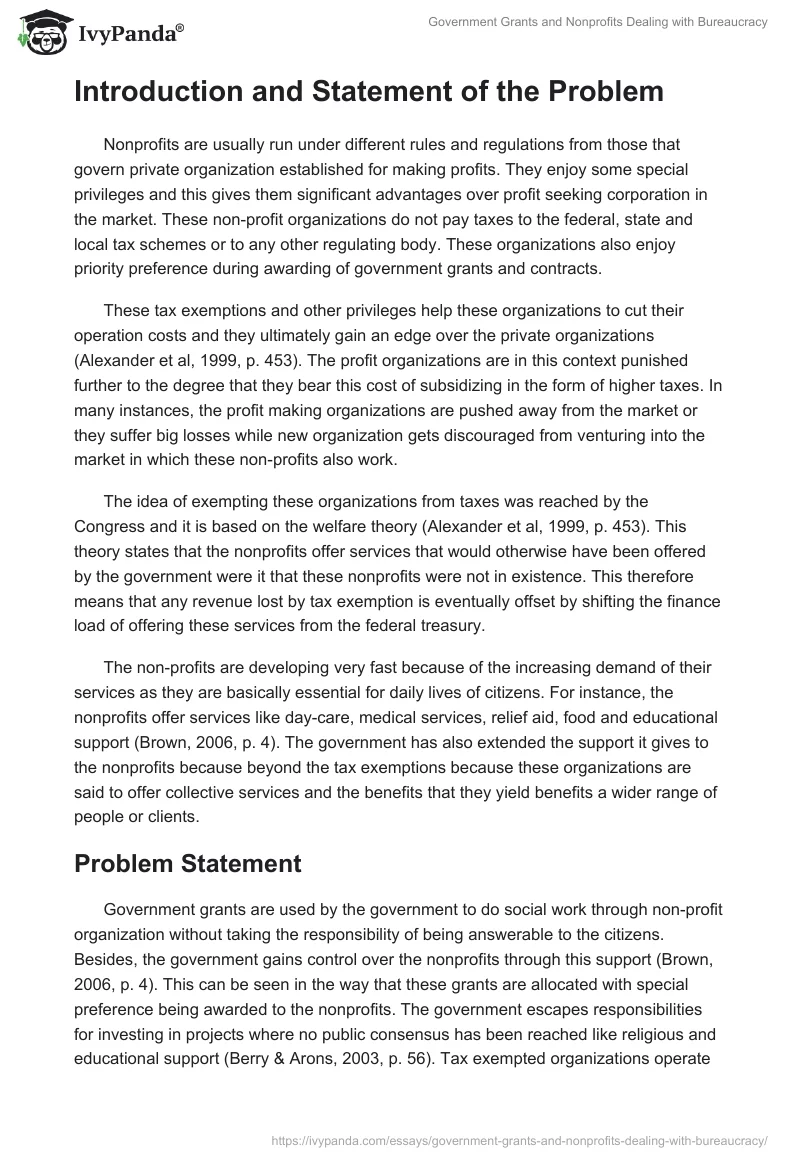 IvyPanda®

Government Grants and Nonprofits Dealing with Bureaucracy

Introduction and Statement of the Problem

Nonprofits are usually run under different rules and regulations from those that govern private organization established for making profits. They enjoy some special privileges and this gives them significant advantages over profit seeking corporation in the market. These non-profit organizations do not pay taxes to the federal, state and local tax schemes or to any other regulating body. These organizations also enjoy priority preference during awarding of government grants and contracts.

These tax exemptions and other privileges help these organizations to cut their operation costs and they ultimately gain an edge over the private organizations (Alexander et al, 1999, p. 453). The profit organizations are in this context punished further to the degree that they bear this cost of subsidizing in the form of higher taxes. In many instances, the profit making organizations are pushed away from the market or they suffer big losses while new organization gets discouraged from venturing into the market in which these non-profits also work.

The idea of exempting these organizations from taxes was reached by the Congress and it is based on the welfare theory (Alexander et al, 1999, p. 453). This theory states that the nonprofits offer services that would otherwise have been offered by the government were it that these nonprofits were not in existence. This therefore means that any revenue lost by tax exemption is eventually offset by shifting the finance load of offering these services from the federal treasury.

The non-profits are developing very fast because of the increasing demand of their services as they are basically essential for daily lives of citizens. For instance, the nonprofits offer services like day-care, medical services, relief aid, food and educational support (Brown, 2006, p. 4). The government has also extended the support it gives to the nonprofits because beyond the tax exemptions because these organizations are said to offer collective services and the benefits that they yield benefits a wider range of people or clients.

Problem Statement

Government grants are used by the government to do social work through non-profit organization without taking the responsibility of being answerable to the citizens. Besides, the government gains control over the nonprofits through this support (Brown, 2006, p. 4). This can be seen in the way that these grants are allocated with special preference being awarded to the nonprofits. The government escapes responsibilities for investing in projects where no public consensus has been reached like religious and educational support (Berry & Arons, 2003, p. 56). Tax exempted organizations operate

https://ivypanda.com/essays/government-grants-and-nonprofits-dealing-with-bureaucracy/